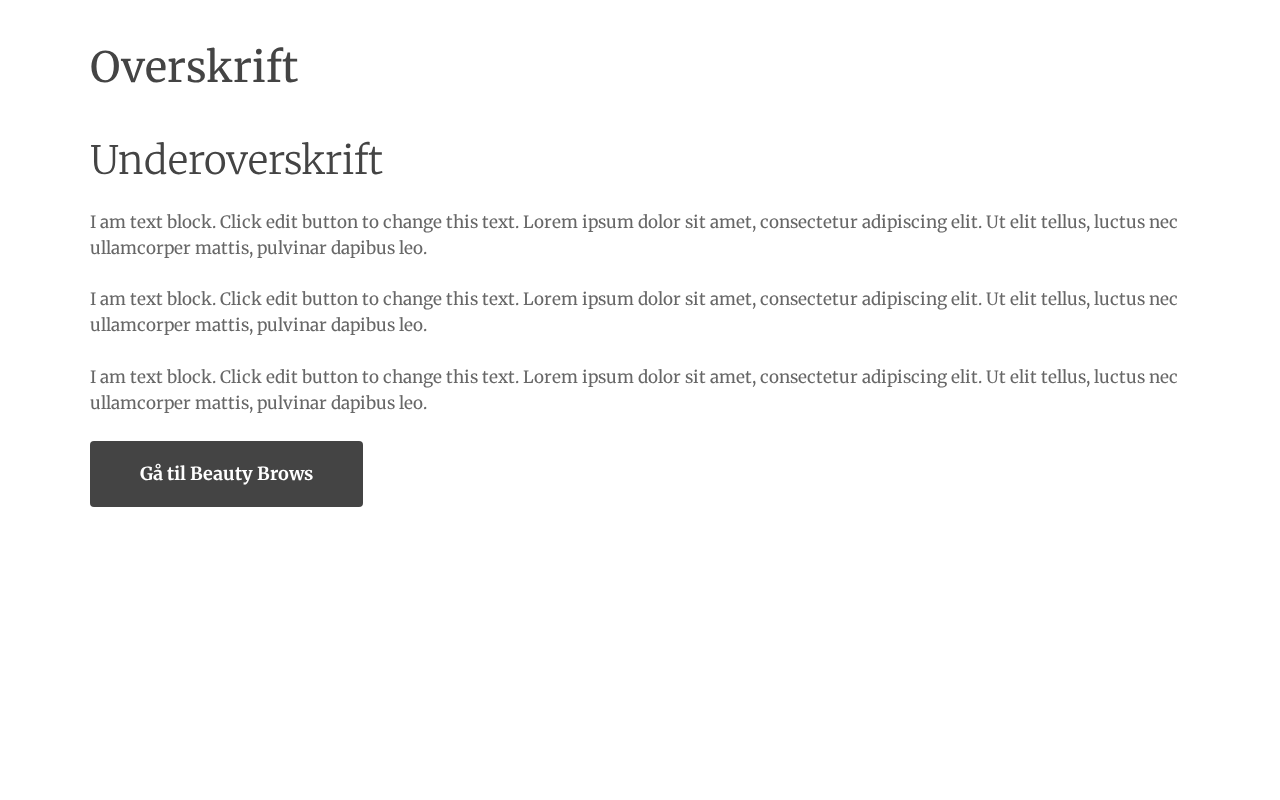 Overskrift

Underoverskrift

I am text block. Click edit button to change this text. Lorem ipsum dolor sit amet, consectetur adipiscing elit. Ut elit tellus, luctus nec ullamcorper mattis, pulvinar dapibus leo.

I am text block. Click edit button to change this text. Lorem ipsum dolor sit amet, consectetur adipiscing elit. Ut elit tellus, luctus nec ullamcorper mattis, pulvinar dapibus leo.

I am text block. Click edit button to change this text. Lorem ipsum dolor sit amet, consectetur adipiscing elit. Ut elit tellus, luctus nec ullamcorper mattis, pulvinar dapibus leo.

Gå til Beauty Brows